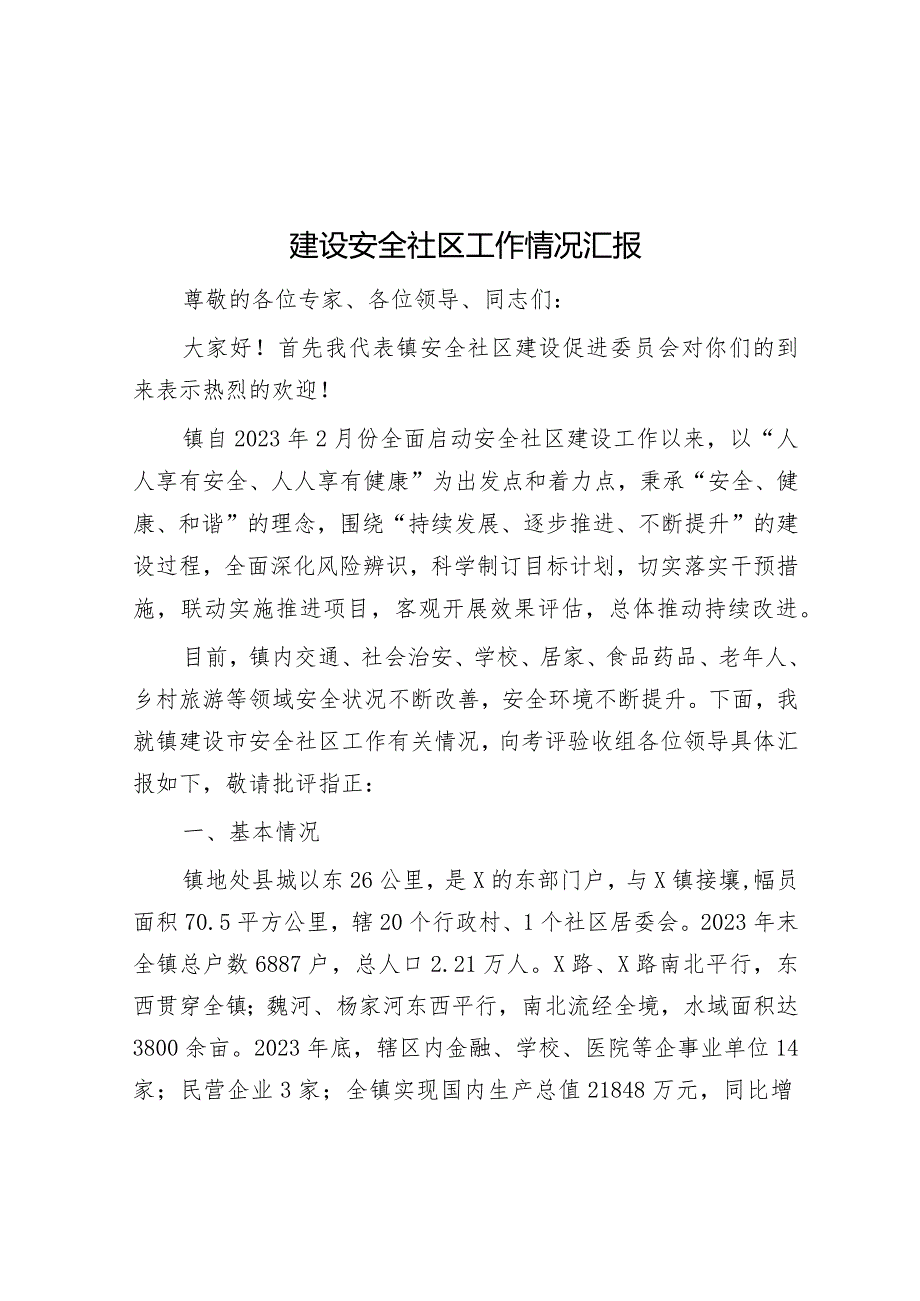 建设安全社区工作情况汇报

尊敬的各位专家、各位领导、同志们：

大家好！首先我代表镇安全社区建设促进委员会对你们的到来表示热烈的欢迎！

镇自2023年2月份全面启动安全社区建设工作以来，以“人人享有安全、人人享有健康”为出发点和着力点，秉承“安全、健康、和谐”的理念，围绕“持续发展、逐步推进、不断提升”的建设过程，全面深化风险辨识，科学制订目标计划，切实落实干预措施，联动实施推进项目，客观开展效果评估，总体推动持续改进。

目前，镇内交通、社会治安、学校、居家、食品药品、老年人、乡村旅游等领域安全状况不断改善，安全环境不断提升。下面，我就镇建设市安全社区工作有关情况，向考评验收组各位领导具体汇报如下，敬请批评指正：

一、基本情况

镇地处县城以东26公里，是X的东部门户，与X镇接壤,幅员面积70.5平方公里，辖20个行政村、1个社区居委会。2023年末全镇总户数6887户，总人口2.21万人。X路、X路南北平行，东西贯穿全镇；魏河、杨家河东西平行，南北流经全境，水域面积达3800余亩。2023年底，辖区内金融、学校、医院等企事业单位14家；民营企业3家；全镇实现国内生产总值21848万元，同比增